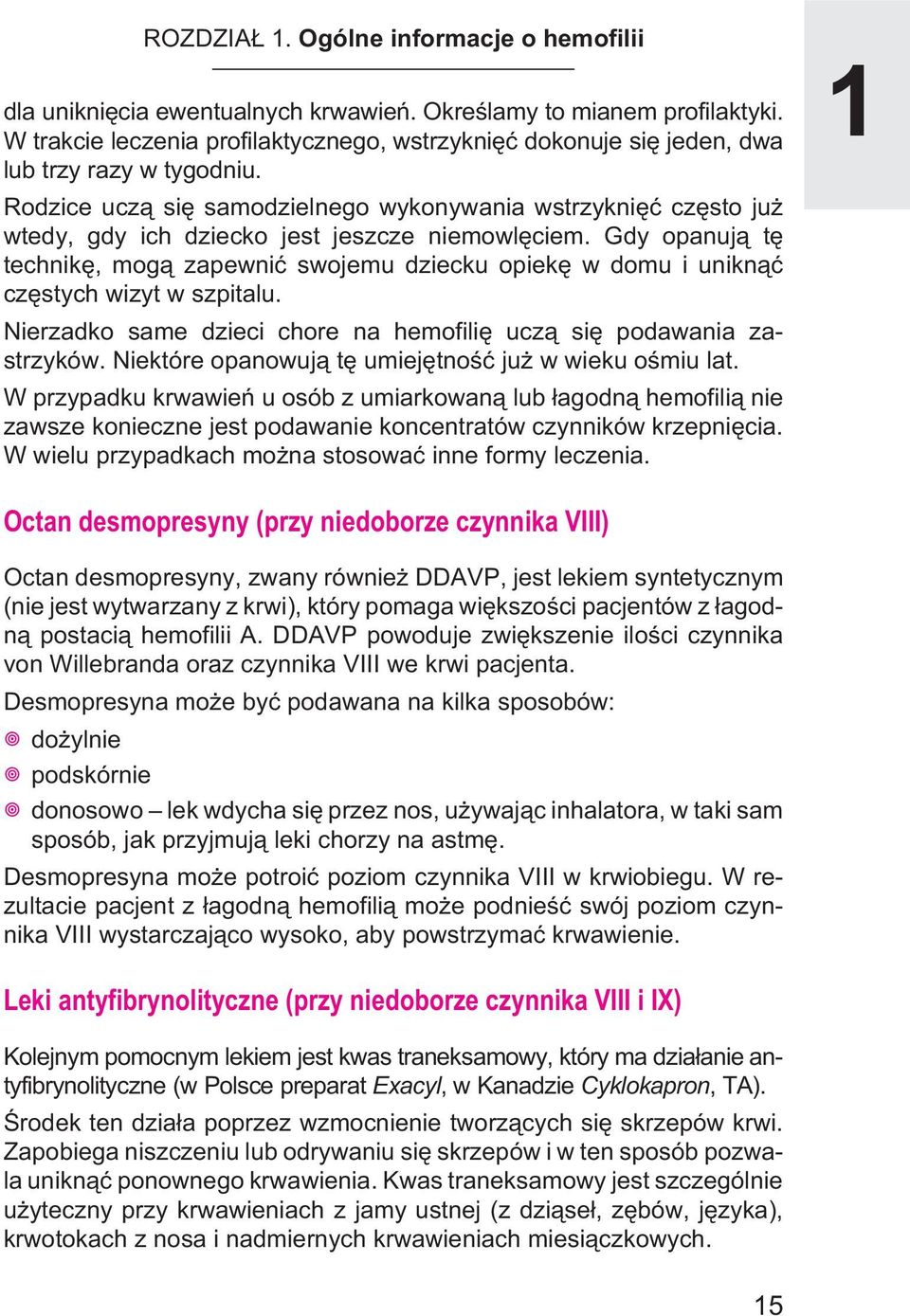 ROZDZIAŁ 1. Ogólne informacje o hemofilii

1

dla uniknięcia ewentualnych krwawień. Określamy to mianem profilaktyki. W trakcie leczenia profilaktycznego, wstrzyknięć dokonuje się jeden, dwa lub trzy razy w tygodniu.

Rodzice uczą się samodzielnego wykonywania wstrzyknięć często już wtedy, gdy ich dziecko jest jeszcze niemowlęciem. Gdy opanują tę technikę, mogą zapewnić swojemu dziecku opiekę w domu i uniknąć częstych wizyt w szpitalu.

Nierzadko same dzieci chore na hemofilię uczą się podawania zastrzyków. Niektóre opanowują tę umiejętność już w wieku ośmiu lat.

W przypadku krwawień u osób z umiarkowaną lub łagodną hemofilią nie zawsze konieczne jest podawanie koncentratów czynników krzepnięcia. W wielu przypadkach można stosować inne formy leczenia.

Octan desmopresyny (przy niedoborze czynnika VIII)

Octan desmopresyny, zwany również DDAVP, jest lekiem syntetycznym (nie jest wytwarzany z krwi), który pomaga większości pacjentów z łagodną postacią hemofilii A. DDAVP powoduje zwiększenie ilości czynnika von Willebranda oraz czynnika VIII we krwi pacjenta.

Desmopresyna może być podawana na kilka sposobów:

dożylnie

podskórnie

donosowo – lek wdycha się przez nos, używając inhalatora, w taki sam sposób, jak przyjmują leki chorzy na astmę.

Desmopresyna może potroić poziom czynnika VIII w krwiobiegu. W rezultacie pacjent z łagodną hemofilią może podnieść swój poziom czynnika VIII wystarczająco wysoko, aby powstrzymać krwawienie.

Leki antyfibrynolityczne (przy niedoborze czynnika VIII i IX)

Kolejnym pomocnym lekiem jest kwas traneksamowy, który ma działanie antyfibrynolityczne (w Polsce preparat Exacyl, w Kanadzie Cyklokapron, TA).

Środek ten działa poprzez wzmocnienie tworzących się skrzepów krwi. Zapobiega niszczeniu lub odrywaniu się skrzepów i w ten sposób pozwala uniknąć ponownego krwawienia. Kwas traneksamowy jest szczególnie użyteczny przy krwawieniach z jamy ustnej (z dziąseł, zębów, języka), krwotokach z nosa i nadmiernych krwawieniach miesiączkowych.

15